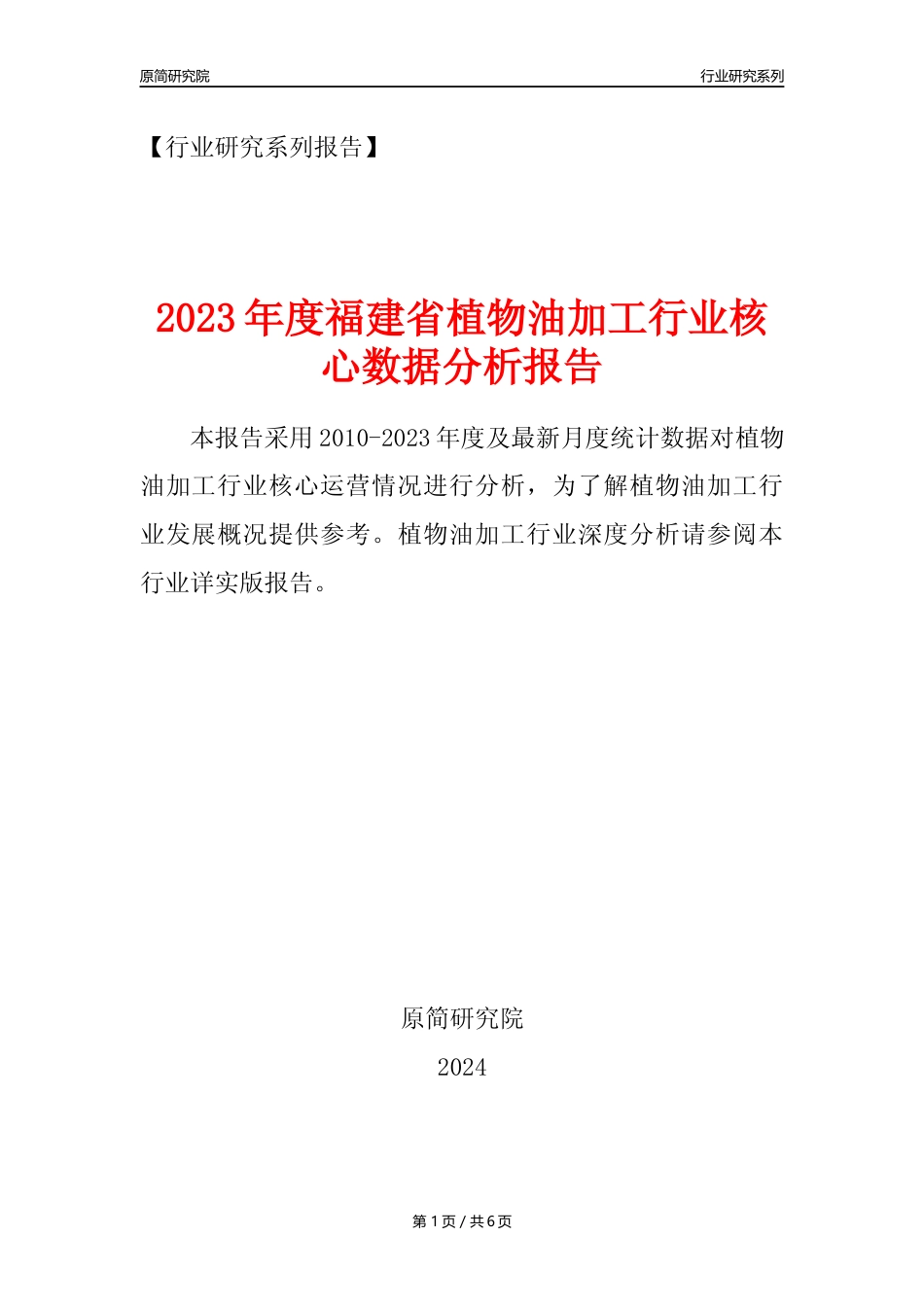 原简研究院

行业研究系列

【行业研究系列报告】

2023年度福建省植物油加工行业核心数据分析报告

本报告采用2010-2023年度及最新月度统计数据对植物油加工行业核心运营情况进行分析，为了解植物油加工行业发展概况提供参考。植物油加工行业深度分析请参阅本行业详实版报告。

原简研究院

2024

第1页 / 共6页